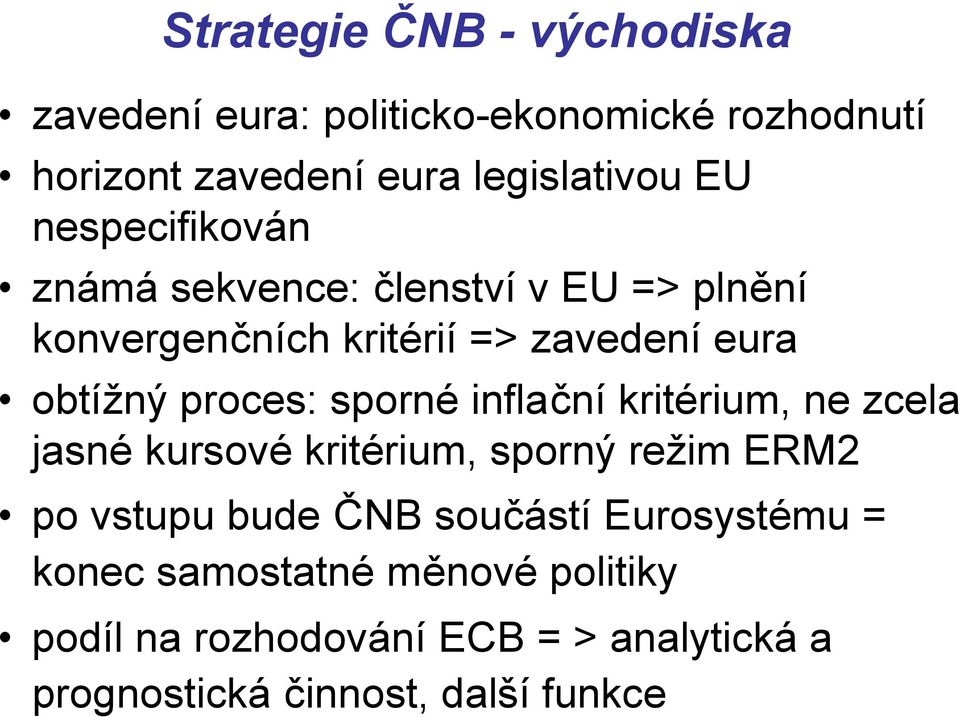 Strategie ČNB - východiska

• zavedení eura: politicko-ekonomické rozhodnutí

• horizont zavedení eura legislativou EU nespecifikován

• známá sekvence: členství v EU => plnění konvergenčních kritérií => zavedení eura

• obtížný proces: sporné inflační kritérium, ne zcela jasné kursové kritérium, sporný režim ERM2

• po vstupu bude ČNB součástí Eurosystému = konec samostatné měnové politiky

• podíl na rozhodování ECB = > analytická a prognostická činnost, další funkce